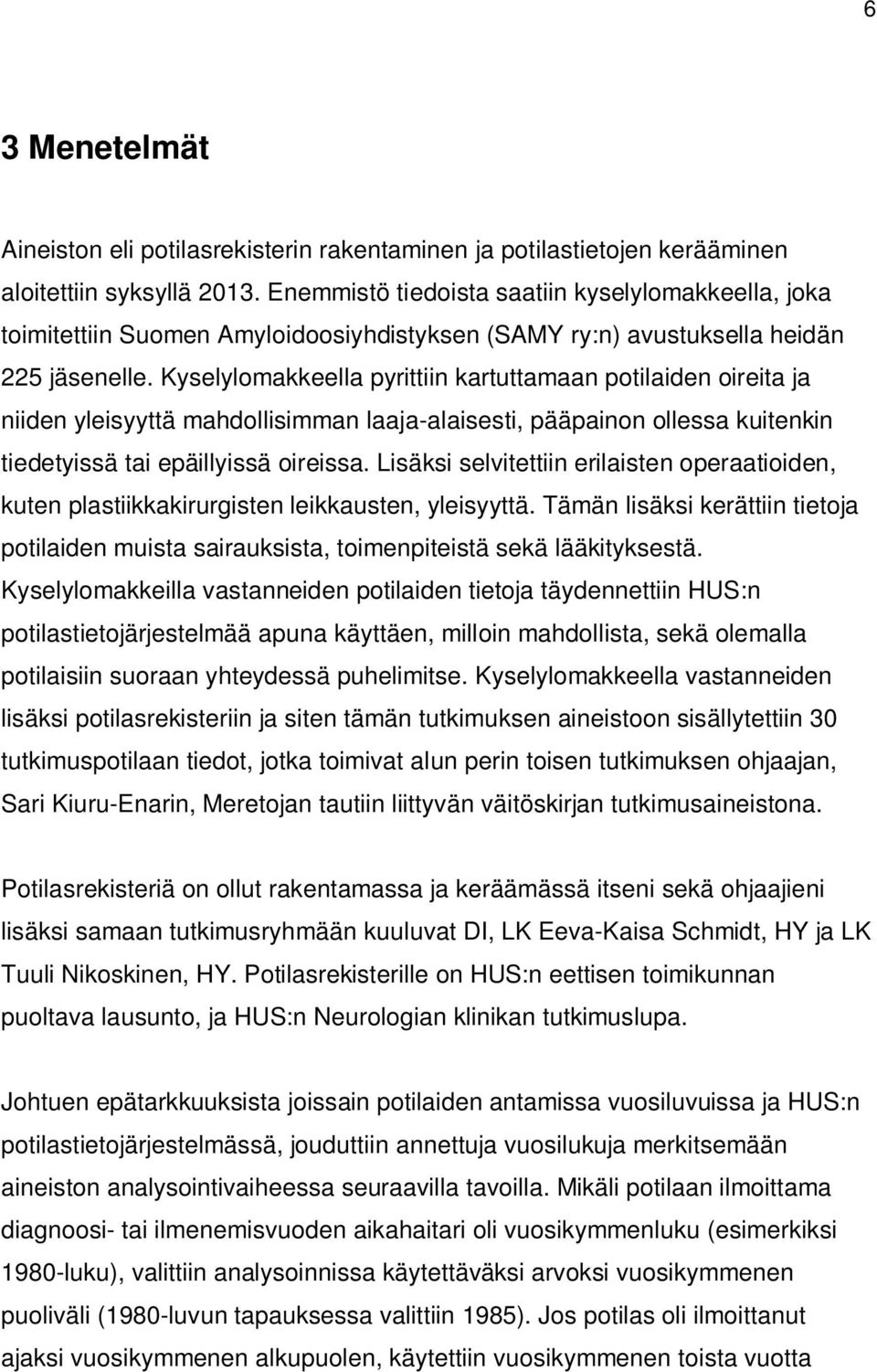 6

3 Menetelmät

Aineiston eli potilasrekisterin rakentaminen ja potilastietojen kerääminen aloitettiin syksyllä 2013. Enemmistö tiedoista saatiin kyselylomakkeella, joka toimitettiin Suomen Amyloidoosiyhdistyksen (SAMY ry:n) avustuksella heidän 225 jäsenelle. Kyselylomakkeella pyrittiin kartuttamaan potilaiden oireita ja niiden yleisyyttä mahdollisimman laaja-alaisesti, pääpainon ollessa kuitenkin tiedetyissä tai epäillyissä oireissa. Lisäksi selvitettiin erilaisten operaatioiden, kuten plastiikkakirurgisten leikkausten, yleisyyttä. Tämän lisäksi kerättiin tietoja potilaiden muista sairauksista, toimenpiteistä sekä lääkityksestä. Kyselylomakkeilla vastanneiden potilaiden tietoja täydennettiin HUS:n potilastietojärjestelmää apuna käyttäen, milloin mahdollista, sekä olemalla potilaisiin suoraan yhteydessä puhelimitse. Kyselylomakkeella vastanneiden lisäksi potilasrekisteriin ja siten tämän tutkimuksen aineistoon sisällytettiin 30 tutkimuspotilaan tiedot, jotka toimivat alun perin toisen tutkimuksen ohjaajan, Sari Kiuru-Enarin, Meretojan tautiin liittyvän väitöskirjan tutkimusaineistona.

Potilasrekisteriä on ollut rakentamassa ja keräämässä itseni sekä ohjaajieni lisäksi samaan tutkimusryhmään kuuluvat DI, LK Eeva-Kaisa Schmidt, HY ja LK Tuuli Nikoskinen, HY. Potilasrekisterille on HUS:n eettisen toimikunnan puoltava lausunto, ja HUS:n Neurologian klinikan tutkimuslupa.

Johtuen epätarkkuuksista joissain potilaiden antamissa vuosiluvuissa ja HUS:n potilastietojärjestelmässä, jouduttiin annettuja vuosilukuja merkitsemään aineiston analysointivaiheessa seuraavilla tavoilla. Mikäli potilaan ilmoittama diagnoosi- tai ilmenemisvuoden aikahaitari oli vuosikymmenluku (esimerkiksi 1980-luku), valittiin analysoinnissa käytettäväksi arvoksi vuosikymmenen puoliväli (1980-luvun tapauksessa valittiin 1985). Jos potilas oli ilmoittanut ajaksi vuosikymmenen alkupuolen, käytettiin vuosikymmenen toista vuotta